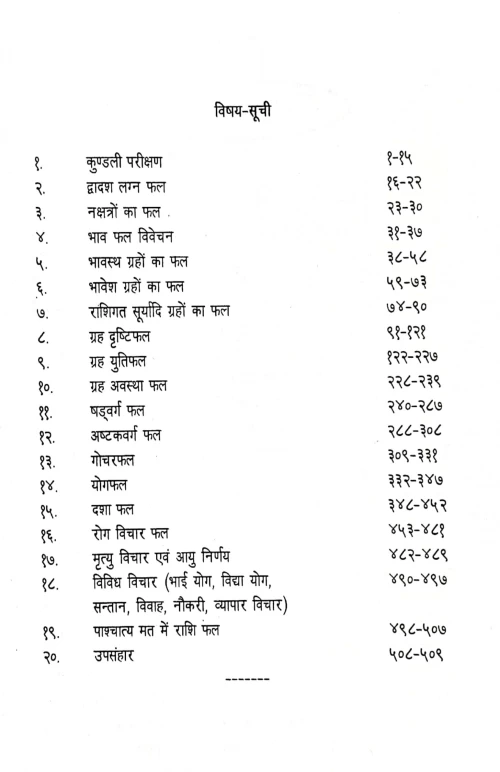 विषय-सूची

| | | |
|---|---|---|
| १. | कुण्डली परीक्षण | १-१५ |
| २. | द्वादश लग्न फल | १६-२२ |
| ३. | नक्षत्रों का फल . | २३-३० |
| ४. | भाव फल विवेचन | ३१-३७ |
| ५. | भावस्थ ग्रहों का फल | ३८-५८ |
| ६. | भावेश ग्रहों का फल | ५९-७३ |
| ७. | राशिगत सूर्यादि ग्रहों का फल | ७४-९० |
| ८. | ग्रह दृष्टिफल | ९१-१२१ |
| ९. | ग्रह युतिफल | १२२-२२७ |
| १०. | ग्रह अवस्था फल | २२८-२३९ |
| ११. | षड्वर्ग फल | २४०-२८७ |
| १२. | अष्टकवर्ग फल | २८८-३०८ |
| १३. | गोचरफल | ३०९-३३१ |
| १४. | योगफल | ३३२-३४७ |
| १५. | दशा फल | ३४८-४५२ |
| १६. | रोग विचार फल | ४५३-४८१ |
| १७. | मृत्यु विचार एवं आयु निर्णय | ४८२-४८९ |
| १८. | विविध विचार (भाई योग, विद्या योग, सन्तान, विवाह, नौकरी, व्यापार विचार) | ४९०-४९७ |
| १९. | पाश्चात्य मत में राशि फल | ४९८-५०७ |
| २०. | उपसंहार | ५०८-५०९ |

-------